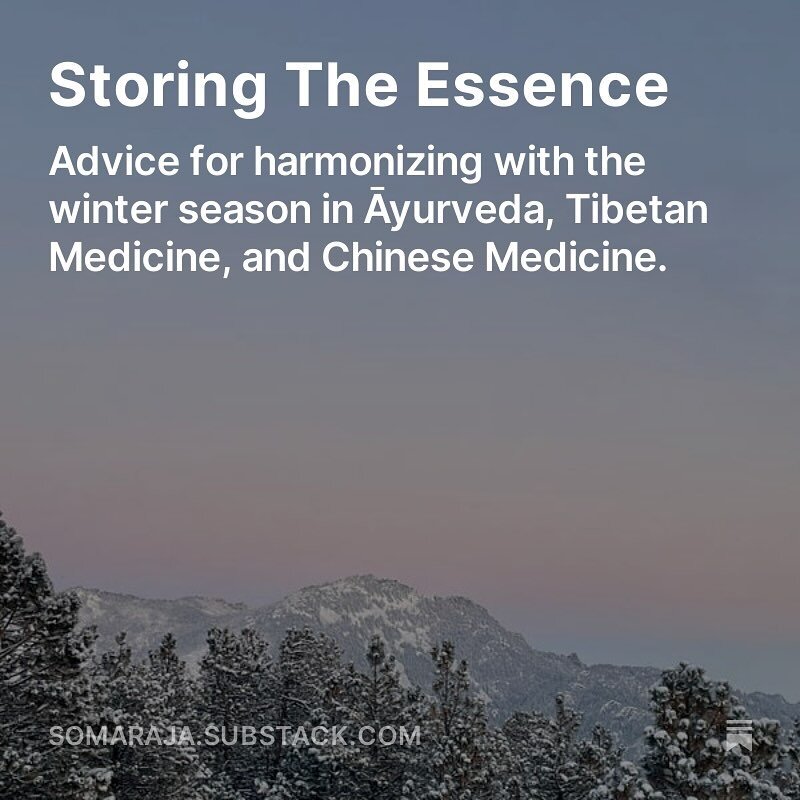 Storing The Essence

Advice for harmonizing with the winter season in Āyurveda, Tibetan Medicine, and Chinese Medicine.

SOMARAJA.SUBSTACK.COM